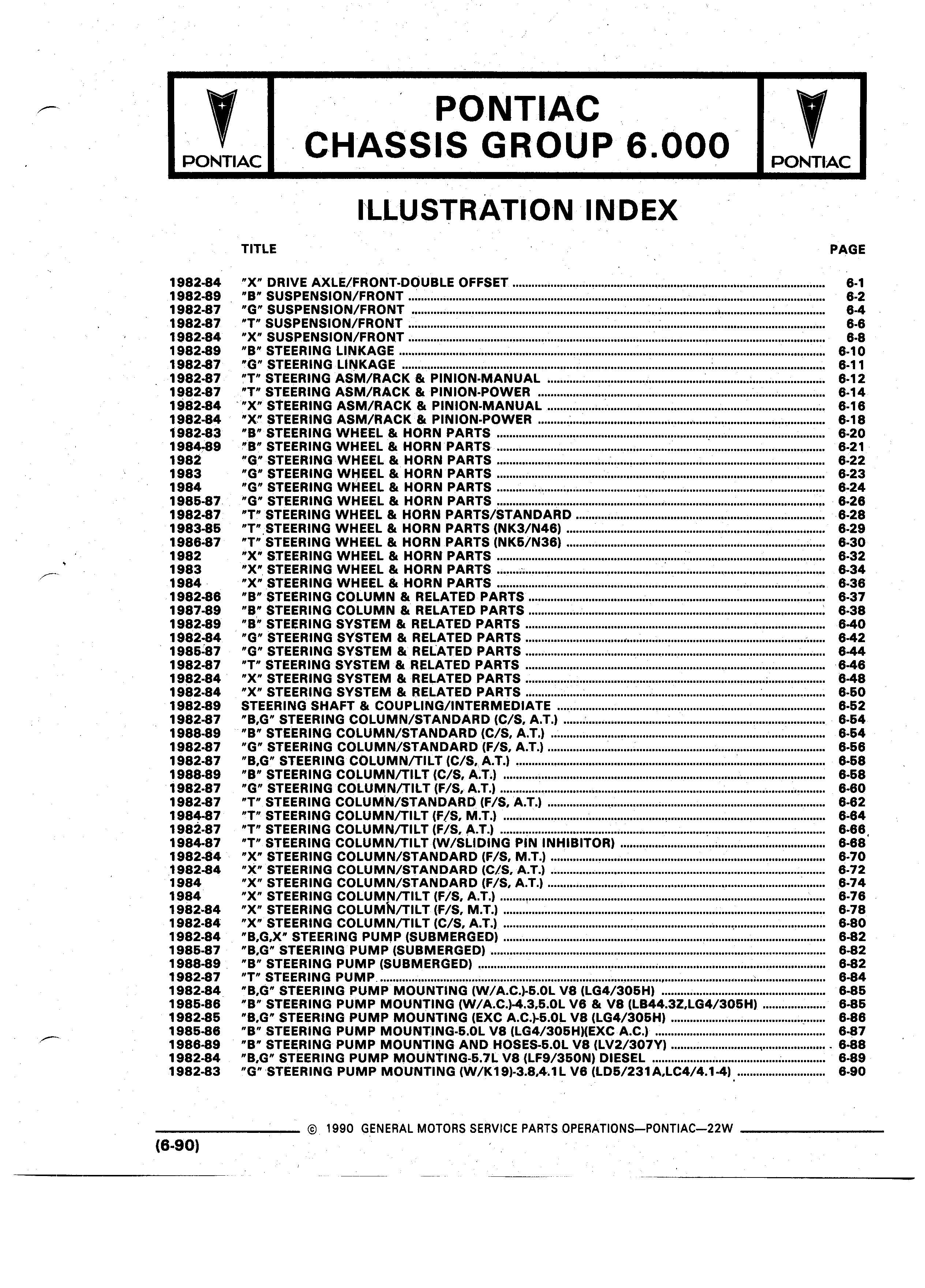 PONTIAC

PONTIAC
CHASSIS GROUP 6.000

PONTIAC

ILLUSTRATION INDEX

| | TITLE | PAGE |
|---|---|---|
| 1982-84 | "X" DRIVE AXLE/FRONT-DOUBLE OFFSET | 6-1 |
| 1982-89 | "B" SUSPENSION/FRONT | 6-2 |
| 1982-87 | "G" SUSPENSION/FRONT | 6-4 |
| 1982-87 | "T" SUSPENSION/FRONT | 6-6 |
| 1982-84 | "X" SUSPENSION/FRONT | 6-8 |
| 1982-89 | "B" STEERING LINKAGE | 6-10 |
| 1982-87 | "G" STEERING LINKAGE | 6-11 |
| 1982-87 | "T" STEERING ASM/RACK & PINION-MANUAL | 6-12 |
| 1982-87 | "T" STEERING ASM/RACK & PINION-POWER | 6-14 |
| 1982-84 | "X" STEERING ASM/RACK & PINION-MANUAL | 6-16 |
| 1982-84 | "X" STEERING ASM/RACK & PINION-POWER | 6-18 |
| 1982-83 | "B" STEERING WHEEL & HORN PARTS | 6-20 |
| 1984-89 | "B" STEERING WHEEL & HORN PARTS | 6-21 |
| 1982 | "G" STEERING WHEEL & HORN PARTS | 6-22 |
| 1983 | "G" STEERING WHEEL & HORN PARTS | 6-23 |
| 1984 | "G" STEERING WHEEL & HORN PARTS | 6-24 |
| 1985-87 | "G" STEERING WHEEL & HORN PARTS | 6-26 |
| 1982-87 | "T" STEERING WHEEL & HORN PARTS/STANDARD | 6-28 |
| 1983-85 | "T" STEERING WHEEL & HORN PARTS (NK3/N46) | 6-29 |
| 1986-87 | "T" STEERING WHEEL & HORN PARTS (NK5/N36) | 6-30 |
| 1982 | "X" STEERING WHEEL & HORN PARTS | 6-32 |
| 1983 | "X" STEERING WHEEL & HORN PARTS | 6-34 |
| 1984 | "X" STEERING WHEEL & HORN PARTS | 6-36 |
| 1982-86 | "B" STEERING COLUMN & RELATED PARTS | 6-37 |
| 1987-89 | "B" STEERING COLUMN & RELATED PARTS | 6-38 |
| 1982-89 | "B" STEERING SYSTEM & RELATED PARTS | 6-40 |
| 1982-84 | "G" STEERING SYSTEM & RELATED PARTS | 6-42 |
| 1985-87 | "G" STEERING SYSTEM & RELATED PARTS | 6-44 |
| 1982-87 | "T" STEERING SYSTEM & RELATED PARTS | 6-46 |
| 1982-84 | "X" STEERING SYSTEM & RELATED PARTS | 6-48 |
| 1982-84 | "X" STEERING SYSTEM & RELATED PARTS | 6-50 |
| 1982-89 | STEERING SHAFT & COUPLING/INTERMEDIATE | 6-52 |
| 1982-87 | "B,G" STEERING COLUMN/STANDARD (C/S, A.T.) | 6-54 |
| 1988-89 | "B" STEERING COLUMN/STANDARD (C/S, A.T.) | 6-54 |
| 1982-87 | "G" STEERING COLUMN/STANDARD (F/S, A.T.) | 6-56 |
| 1982-87 | "B,G" STEERING COLUMN/TILT (C/S, A.T.) | 6-58 |
| 1988-89 | "B" STEERING COLUMN/TILT (C/S, A.T.) | 6-58 |
| 1982-87 | "G" STEERING COLUMN/TILT (F/S, A.T.) | 6-60 |
| 1982-87 | "T" STEERING COLUMN/STANDARD (F/S, A.T.) | 6-62 |
| 1984-87 | "T" STEERING COLUMN/TILT (F/S, M.T.) | 6-64 |
| 1982-87 | "T" STEERING COLUMN/TILT (F/S, A.T.) | 6-66 |
| 1984-87 | "T" STEERING COLUMN/TILT (W/SLIDING PIN INHIBITOR) | 6-68 |
| 1982-84 | "X" STEERING COLUMN/STANDARD (F/S, M.T.) | 6-70 |
| 1982-84 | "X" STEERING COLUMN/STANDARD (C/S, A.T.) | 6-72 |
| 1984 | "X" STEERING COLUMN/STANDARD (F/S, A.T.) | 6-74 |
| 1984 | "X" STEERING COLUMN/TILT (F/S, A.T.) | 6-76 |
| 1982-84 | "X" STEERING COLUMN/TILT (F/S, M.T.) | 6-78 |
| 1982-84 | "X" STEERING COLUMN/TILT (C/S, A.T.) | 6-80 |
| 1982-84 | "B,G,X" STEERING PUMP (SUBMERGED) | 6-82 |
| 1985-87 | "B,G" STEERING PUMP (SUBMERGED) | 6-82 |
| 1988-89 | "B" STEERING PUMP (SUBMERGED) | 6-82 |
| 1982-87 | "T" STEERING PUMP | 6-84 |
| 1982-84 | "B,G" STEERING PUMP MOUNTING (W/A.C.)-5.0L V8 (LG4/305H) | 6-85 |
| 1985-86 | "B" STEERING PUMP MOUNTING (W/A.C.)-4.3,5.0L V6 & V8 (LB44.3Z,LG4/305H) | 6-85 |
| 1982-85 | "B,G" STEERING PUMP MOUNTING (EXC A.C.)-5.0L V8 (LG4/305H) | 6-86 |
| 1985-86 | "B" STEERING PUMP MOUNTING-5.0L V8 (LG4/305H)(EXC A.C.) | 6-87 |
| 1986-89 | "B" STEERING PUMP MOUNTING AND HOSES-5.0L V8 (LV2/307Y) | 6-88 |
| 1982-84 | "B,G" STEERING PUMP MOUNTING-5.7L V8 (LF9/350N) DIESEL | 6-89 |
| 1982-83 | "G" STEERING PUMP MOUNTING (W/K19)-3.8,4.1L V6 (LD5/231A,LC4/4.1-4) | 6-90 |

© 1990 GENERAL MOTORS SERVICE PARTS OPERATIONS—PONTIAC—22W

(6-90)